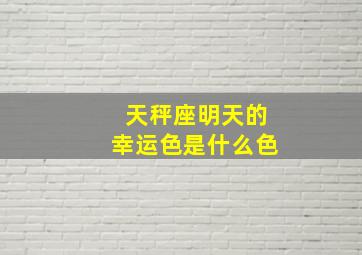 天秤座明天的
幸运色是什么色